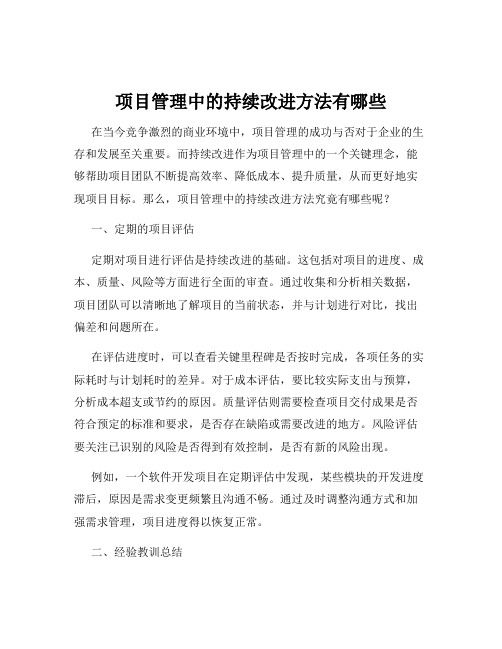 项目管理中的持续改进方法有哪些

在当今竞争激烈的商业环境中，项目管理的成功与否对于企业的生存和发展至关重要。而持续改进作为项目管理中的一个关键理念，能够帮助项目团队不断提高效率、降低成本、提升质量，从而更好地实现项目目标。那么，项目管理中的持续改进方法究竟有哪些呢？

一、定期的项目评估

定期对项目进行评估是持续改进的基础。这包括对项目的进度、成本、质量、风险等方面进行全面的审查。通过收集和分析相关数据，项目团队可以清晰地了解项目的当前状态，并与计划进行对比，找出偏差和问题所在。

在评估进度时，可以查看关键里程碑是否按时完成，各项任务的实际耗时与计划耗时的差异。对于成本评估，要比较实际支出与预算，分析成本超支或节约的原因。质量评估则需要检查项目交付成果是否符合预定的标准和要求，是否存在缺陷或需要改进的地方。风险评估要关注已识别的风险是否得到有效控制，是否有新的风险出现。

例如，一个软件开发项目在定期评估中发现，某些模块的开发进度滞后，原因是需求变更频繁且沟通不畅。通过及时调整沟通方式和加强需求管理，项目进度得以恢复正常。

二、经验教训总结